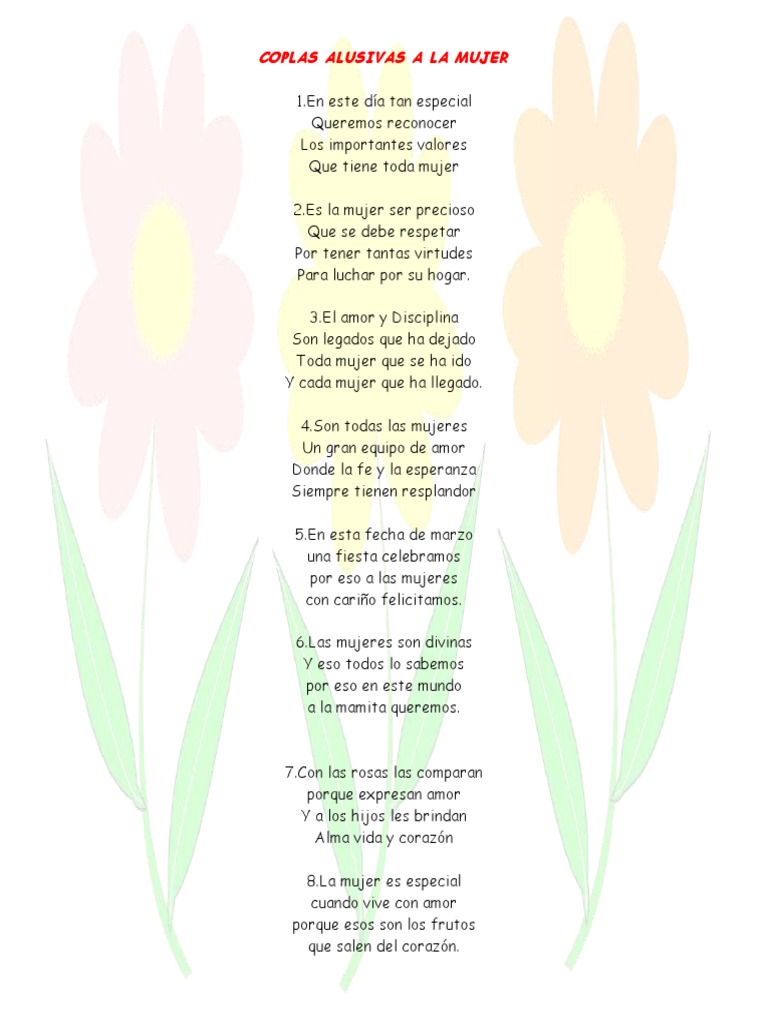 COPLAS ALUSIVAS A LA MUJER

1.En este día tan especial
Queremos reconocer
Los importantes valores
Que tiene toda mujer

2.Es la mujer ser precioso
Que se debe respetar
Por tener tantas virtudes
Para luchar por su hogar.

3.El amor y Disciplina
Son legados que ha dejado
Toda mujer que se ha ido
Y cada mujer que ha llegado.

4.Son todas las mujeres
Un gran equipo de amor
Donde la fe y la esperanza
Siempre tienen resplandor

5.En esta fecha de marzo
una fiesta celebramos
por eso a las mujeres
con cariño felicitamos.

6.Las mujeres son divinas
Y eso todos lo sabemos
por eso en este mundo
a la mamita queremos.

7.Con las rosas las comparan
porque expresan amor
Y a los hijos les brindan
Alma vida y corazón

8.La mujer es especial
cuando vive con amor
porque esos son los frutos
que salen del corazón.